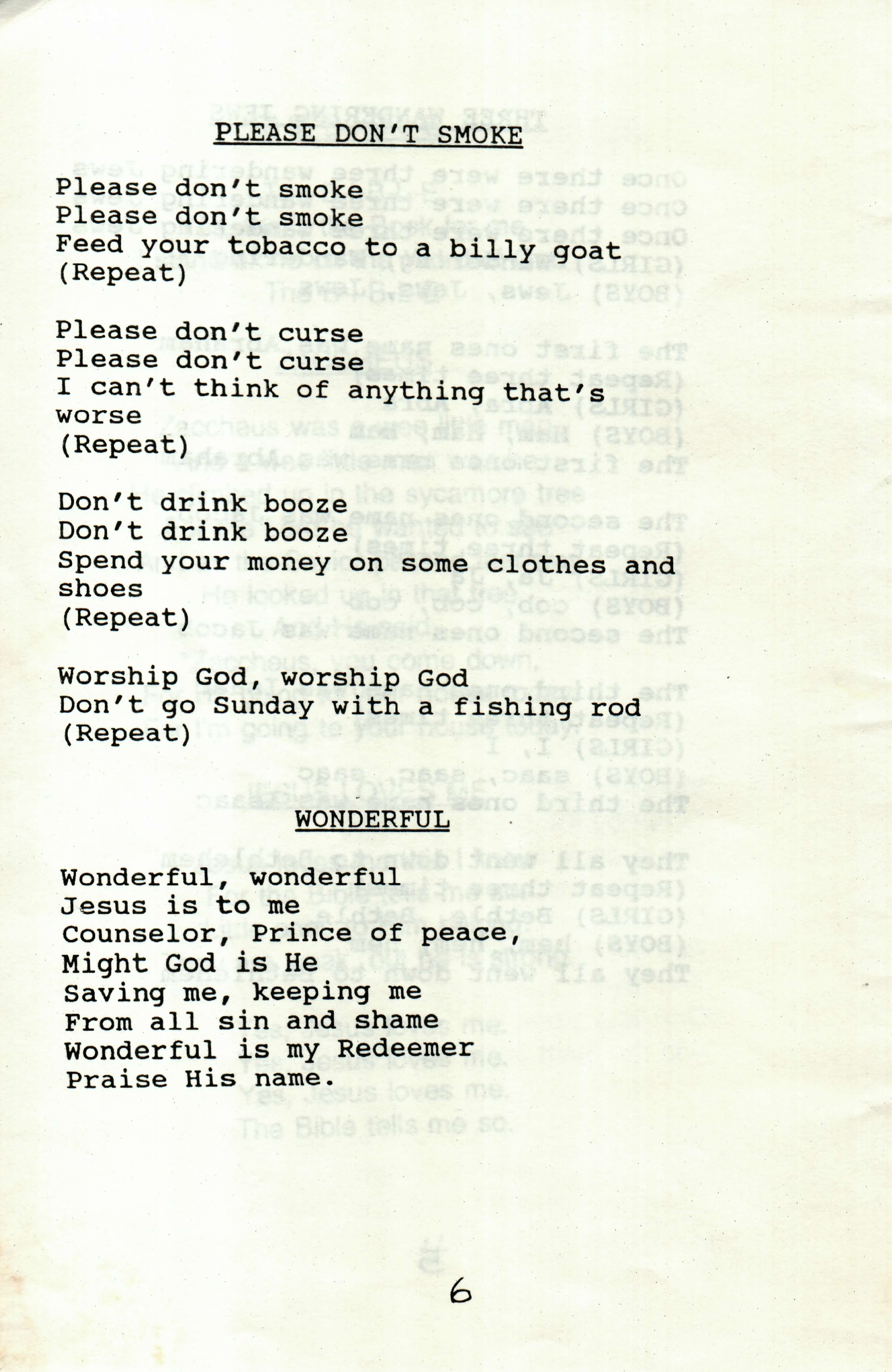 PLEASE DON'T SMOKE

Please don't smoke
Please don't smoke
Feed your tobacco to a billy goat
(Repeat)

Please don't curse
Please don't curse
I can't think of anything that's worse
(Repeat)

Don't drink booze
Don't drink booze
Spend your money on some clothes and shoes
(Repeat)

Worship God, worship God
Don't go Sunday with a fishing rod
(Repeat)

WONDERFUL

Wonderful, wonderful
Jesus is to me
Counselor, Prince of peace,
Might God is He
Saving me, keeping me
From all sin and shame
Wonderful is my Redeemer
Praise His name.

6